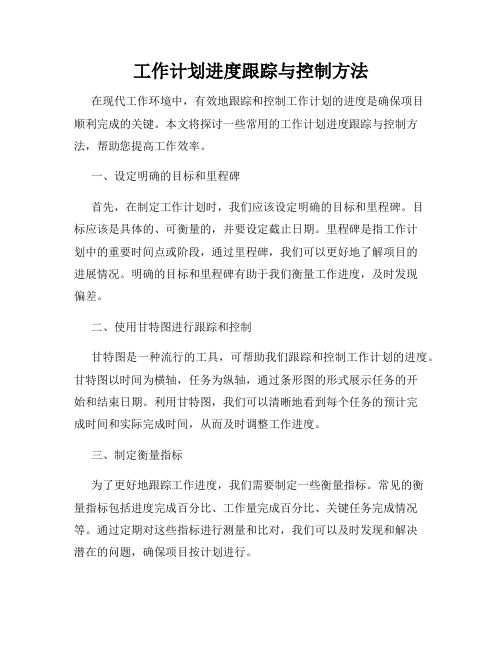 工作计划进度跟踪与控制方法

在现代工作环境中，有效地跟踪和控制工作计划的进度是确保项目顺利完成的关键。本文将探讨一些常用的工作计划进度跟踪与控制方法，帮助您提高工作效率。

一、设定明确的目标和里程碑

首先，在制定工作计划时，我们应该设定明确的目标和里程碑。目标应该是具体的、可衡量的，并要设定截止日期。里程碑是指工作计划中的重要时间点或阶段，通过里程碑，我们可以更好地了解项目的进展情况。明确的目标和里程碑有助于我们衡量工作进度，及时发现偏差。

二、使用甘特图进行跟踪和控制

甘特图是一种流行的工具，可帮助我们跟踪和控制工作计划的进度。甘特图以时间为横轴，任务为纵轴，通过条形图的形式展示任务的开始和结束日期。利用甘特图，我们可以清晰地看到每个任务的预计完成时间和实际完成时间，从而及时调整工作进度。

三、制定衡量指标

为了更好地跟踪工作进度，我们需要制定一些衡量指标。常见的衡量指标包括进度完成百分比、工作量完成百分比、关键任务完成情况等。通过定期对这些指标进行测量和比对，我们可以及时发现和解决潜在的问题，确保项目按计划进行。